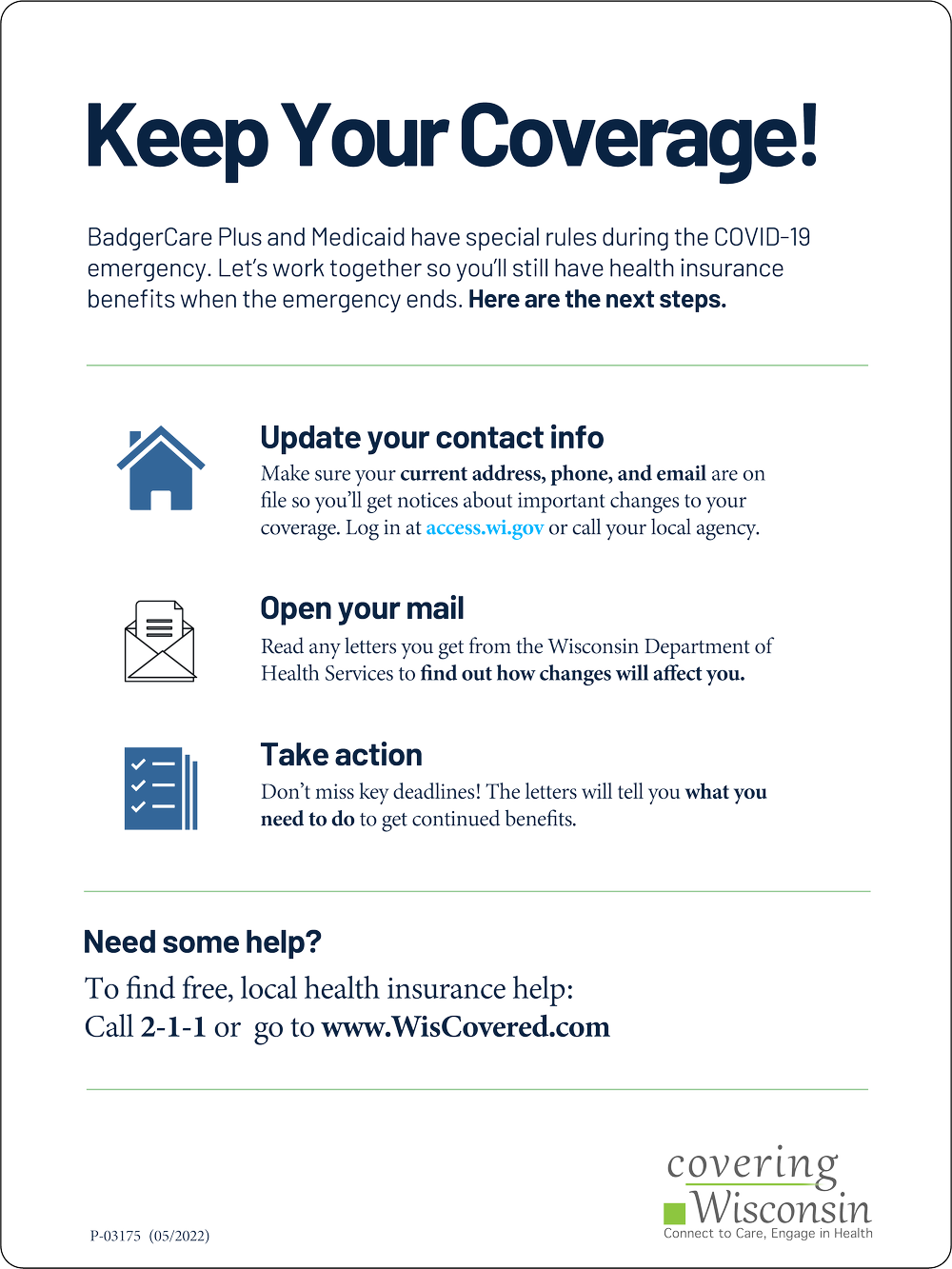 Keep Your Coverage!

BadgerCare Plus and Medicaid have special rules during the COVID-19 emergency. Let's work together so you'll still have health insurance benefits when the emergency ends. Here are the next steps.

Update your contact info
Make sure your current address, phone, and email are on file so you'll get notices about important changes to your coverage. Log in at access.wi.gov or call your local agency.

Open your mail
Read any letters you get from the Wisconsin Department of Health Services to find out how changes will affect you.

Take action
Don't miss key deadlines! The letters will tell you what you need to do to get continued benefits.

Need some help?
To find free, local health insurance help:
Call 2-1-1 or go to www.WisCovered.com

P-03175 (05/2022)

covering Wisconsin
Connect to Care, Engage in Health